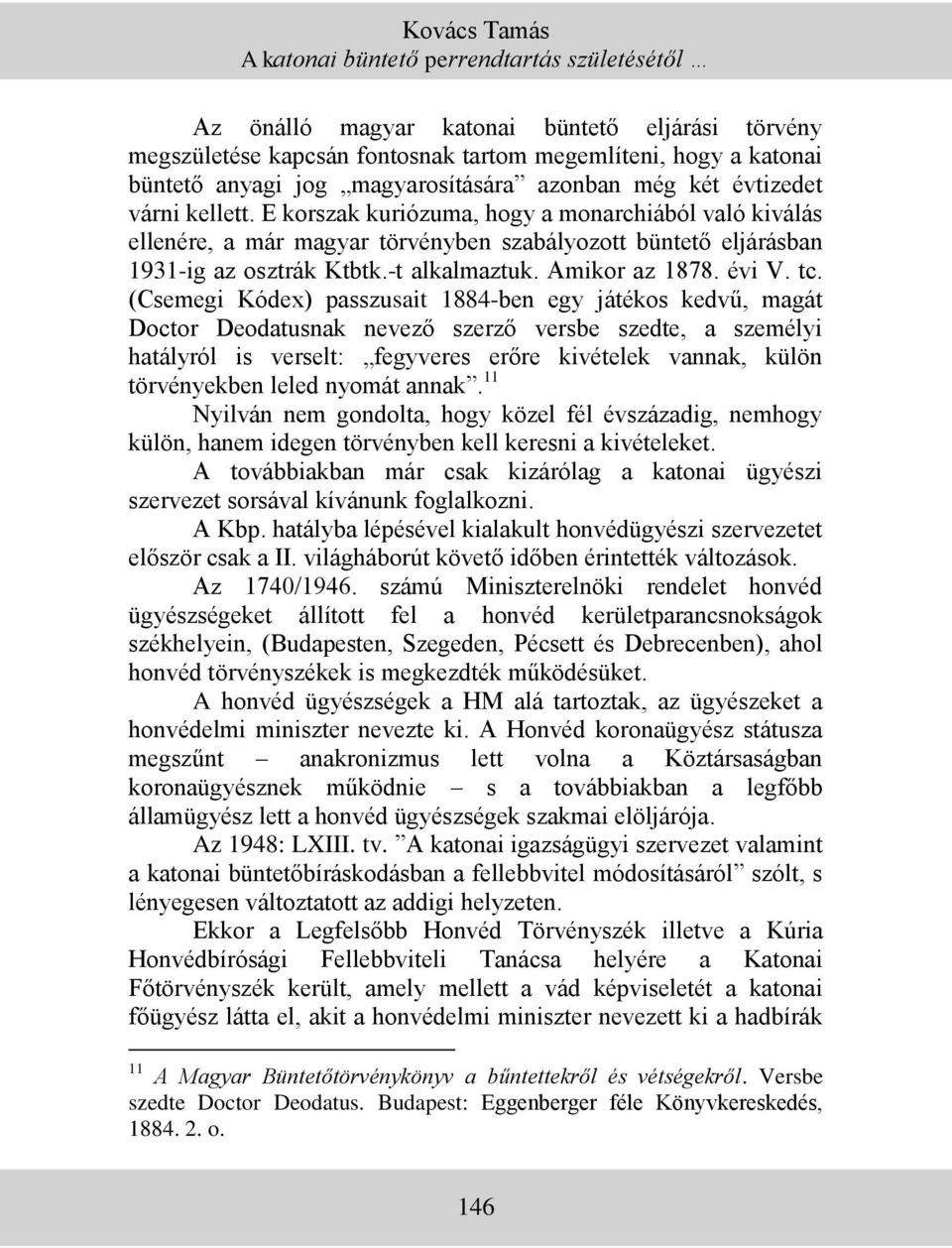 Kovács Tamás
A katonai büntető perrendtartás születésétől …

Az önálló magyar katonai büntető eljárási törvény megszületése kapcsán fontosnak tartom megemlíteni, hogy a katonai büntető anyagi jog „magyarosítására” azonban még két évtizedet várni kellett. E korszak kuriózuma, hogy a monarchiából való kiválás ellenére, a már magyar törvényben szabályozott büntető eljárásban 1931-ig az osztrák Ktbtk.-t alkalmaztuk. Amikor az 1878. évi V. tc. (Csemegi Kódex) passzusait 1884-ben egy játékos kedvű, magát Doctor Deodatusnak nevező szerző versbe szedte, a személyi hatályról is verselt: „fegyveres erőre kivételek vannak, külön törvényekben leled nyomát annak”.$^{11}$

Nyilván nem gondolta, hogy közel fél évszázadig, nemhogy külön, hanem idegen törvényben kell keresni a kivételeket.

A továbbiakban már csak kizárólag a katonai ügyészi szervezet sorsával kívánunk foglalkozni.

A Kbp. hatályba lépésével kialakult honvédügyészi szervezetet először csak a II. világháborút követő időben érintették változások.

Az 1740/1946. számú Miniszterelnöki rendelet honvéd ügyészségeket állított fel a honvéd kerületparancsnokságok székhelyein, (Budapesten, Szegeden, Pécsett és Debrecenben), ahol honvéd törvényszékek is megkezdték működésüket.

A honvéd ügyészségek a HM alá tartoztak, az ügyészeket a honvédelmi miniszter nevezte ki. A Honvéd koronaügyész státusza megszűnt – anakronizmus lett volna a Köztársaságban koronaügyésznek működnie – s a továbbiakban a legfőbb államügyész lett a honvéd ügyészségek szakmai elöljárója.

Az 1948: LXIII. tv. ”A katonai igazságügyi szervezet valamint a katonai büntetőbíráskodásban a fellebbvitel módosításáról” szólt, s lényegesen változtatott az addigi helyzeten.

Ekkor a Legfelsőbb Honvéd Törvényszék illetve a Kúria Honvédbírósági Fellebbviteli Tanácsa helyére a Katonai Főtörvényszék került, amely mellett a vád képviseletét a katonai főügyész látta el, akit a honvédelmi miniszter nevezett ki a hadbírák

$^{11}$ A Magyar Büntetőtörvénykönyv a bűntettekről és vétségekről. Versbe szedte Doctor Deodatus. Budapest: Eggenberger féle Könyvkereskedés, 1884. 2. o.

146